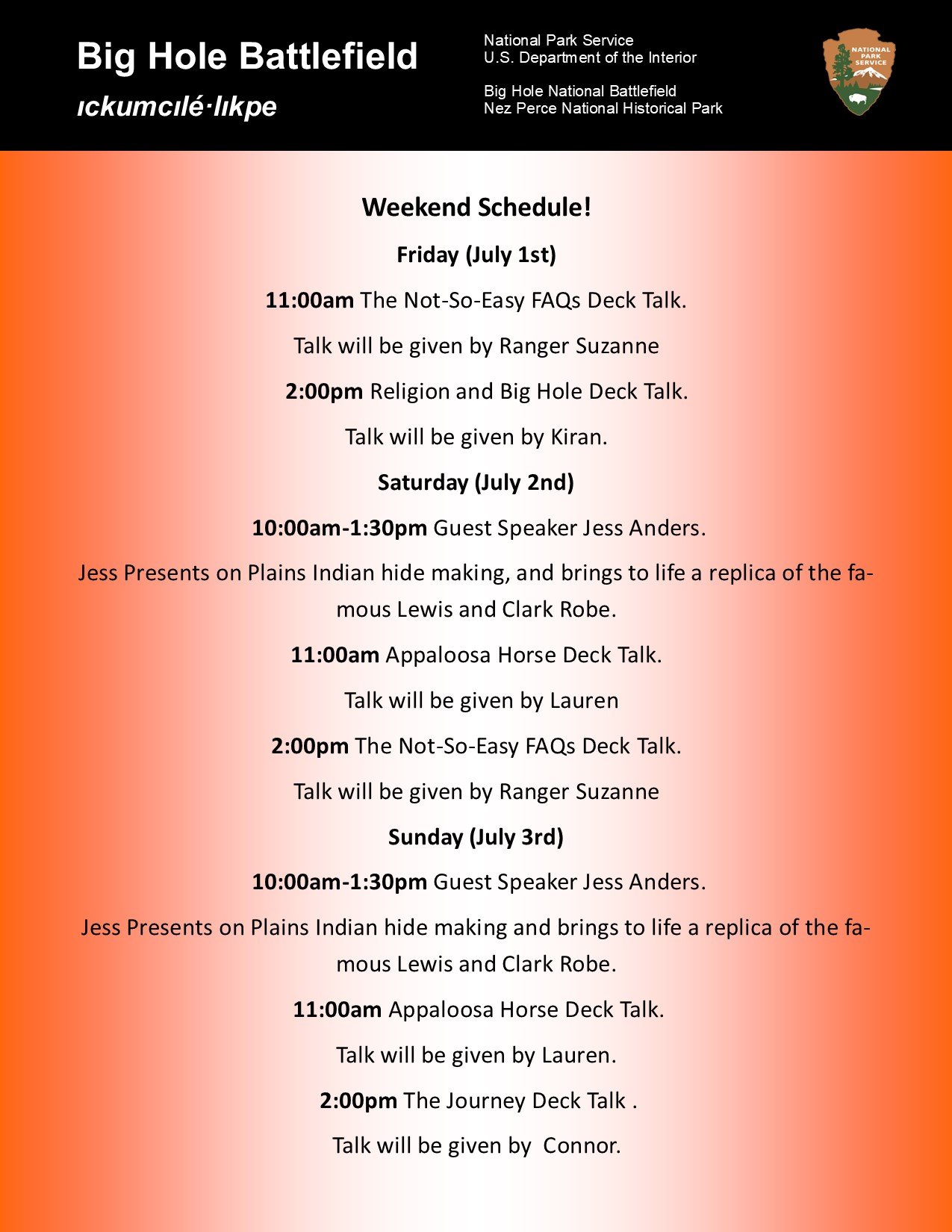 Big Hole Battlefield
ıckumcılé·lıkpe

National Park Service
U.S. Department of the Interior

Big Hole National Battlefield
Nez Perce National Historical Park

NATIONAL PARK SERVICE

Weekend Schedule!

Friday (July 1st)

11:00am The Not-So-Easy FAQs Deck Talk.

Talk will be given by Ranger Suzanne

2:00pm Religion and Big Hole Deck Talk.

Talk will be given by Kiran.

Saturday (July 2nd)

10:00am-1:30pm Guest Speaker Jess Anders.

Jess Presents on Plains Indian hide making, and brings to life a replica of the famous Lewis and Clark Robe.

11:00am Appaloosa Horse Deck Talk.

Talk will be given by Lauren

2:00pm The Not-So-Easy FAQs Deck Talk.

Talk will be given by Ranger Suzanne

Sunday (July 3rd)

10:00am-1:30pm Guest Speaker Jess Anders.

Jess Presents on Plains Indian hide making and brings to life a replica of the famous Lewis and Clark Robe.

11:00am Appaloosa Horse Deck Talk.

Talk will be given by Lauren.

2:00pm The Journey Deck Talk .

Talk will be given by Connor.